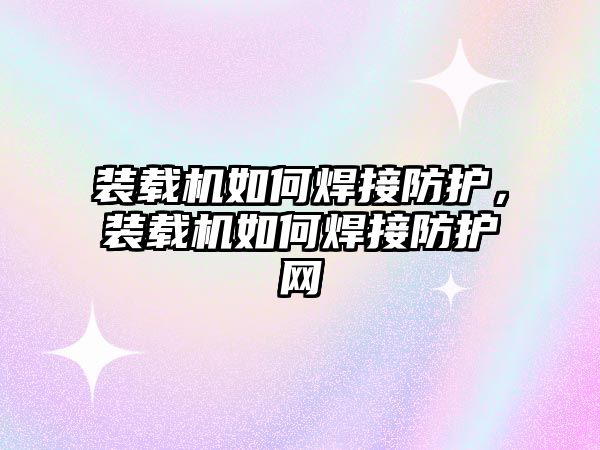 装载机如何焊接防护，装载机如何焊接防护网